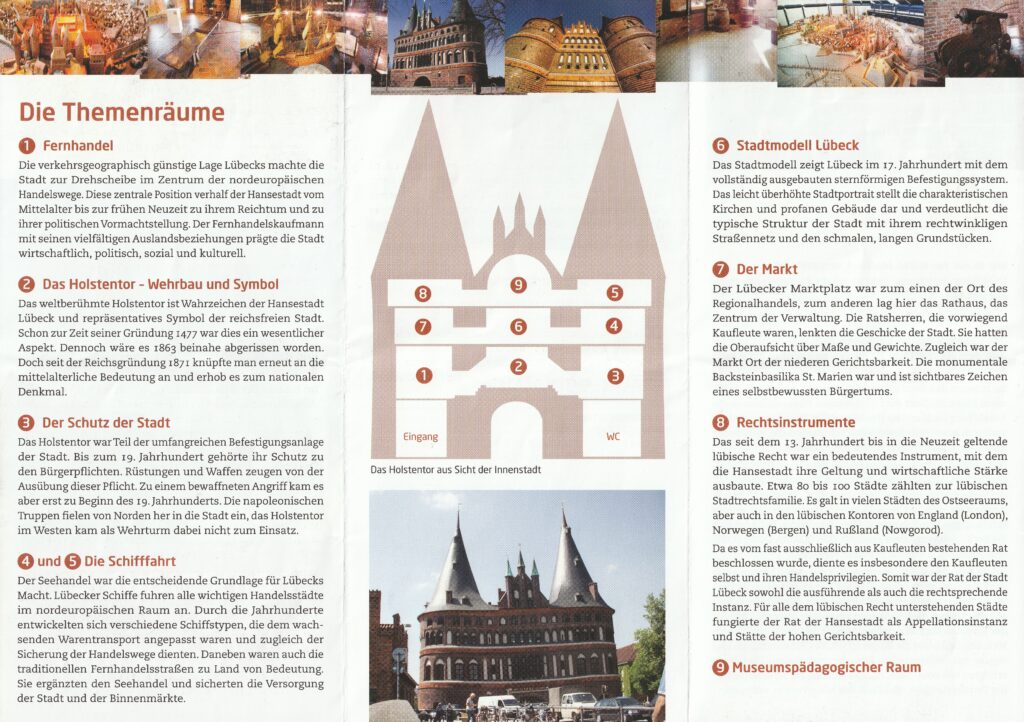 Die Themenräume

1 Fernhandel
Die verkehrsgeographisch günstige Lage Lübecks machte die Stadt zur Drehscheibe im Zentrum der nordeuropäischen Handelswege. Diese zentrale Position verhalf der Hansestadt vom Mittelalter bis zur frühen Neuzeit zu ihrem Reichtum und zu ihrer politischen Vormachtstellung. Der Fernhandelskaufmann mit seinen vielfältigen Auslandsbeziehungen prägte die Stadt wirtschaftlich, politisch, sozial und kulturell.

2 Das Holstentor - Wehrbau und Symbol
Das weltberühmte Holstentor ist Wahrzeichen der Hansestadt Lübeck und repräsentatives Symbol der reichsfreien Stadt. Schon zur Zeit seiner Gründung 1477 war dies ein wesentlicher Aspekt. Dennoch wäre es 1863 beinahe abgerissen worden. Doch seit der Reichsgründung 1871 knüpfte man erneut an die mittelalterliche Bedeutung an und erhob es zum nationalen Denkmal.

3 Der Schutz der Stadt
Das Holstentor war Teil der umfangreichen Befestigungsanlage der Stadt. Bis zum 19. Jahrhundert gehörte ihr Schutz zu den Bürgerpflichten. Rüstungen und Waffen zeugen von der Ausübung dieser Pflicht. Zu einem bewaffneten Angriff kam es aber erst zu Beginn des 19. Jahrhunderts. Die napoleonischen Truppen fielen von Norden her in die Stadt ein, das Holstentor im Westen kam als Wehrturm dabei nicht zum Einsatz.

4 und 5 Die Schifffahrt
Der Seehandel war die entscheidende Grundlage für Lübecks Macht. Lübecker Schiffe fuhren alle wichtigen Handelsstädte im nordeuropäischen Raum an. Durch die Jahrhunderte entwickelten sich verschiedene Schiffstypen, die dem wachsenden Warentransport angepasst waren und zugleich der Sicherung der Handelswege dienten. Daneben waren auch die traditionellen Fernhandelsstraßen zu Land von Bedeutung. Sie ergänzten den Seehandel und sicherten die Versorgung der Stadt und der Binnenmärkte.

8 9 5
7 6 4
1 2 3
Eingang WC
Das Holstentor aus Sicht der Innenstadt

6 Stadtmodell Lübeck
Das Stadtmodell zeigt Lübeck im 17. Jahrhundert mit dem vollständig ausgebauten sternförmigen Befestigungssystem. Das leicht überhöhte Stadtportrait stellt die charakteristischen Kirchen und profanen Gebäude dar und verdeutlicht die typische Struktur der Stadt mit ihrem rechtwinkligen Straßennetz und den schmalen, langen Grundstücken.

7 Der Markt
Der Lübecker Marktplatz war zum einen der Ort des Regionalhandels, zum anderen lag hier das Rathaus, das Zentrum der Verwaltung. Die Ratsherren, die vorwiegend Kaufleute waren, lenkten die Geschicke der Stadt. Sie hatten die Oberaufsicht über Maße und Gewichte. Zugleich war der Markt Ort der niederen Gerichtsbarkeit. Die monumentale Backsteinbasilika St. Marien war und ist sichtbares Zeichen eines selbstbewussten Bürgertums.

8 Rechtsinstrumente
Das seit dem 13. Jahrhundert bis in die Neuzeit geltende lübische Recht war ein bedeutendes Instrument, mit dem die Hansestadt ihre Geltung und wirtschaftliche Stärke ausbaute. Etwa 80 bis 100 Städte zählten zur lübischen Stadtrechtsfamilie. Es galt in vielen Städten des Ostseeraums, aber auch in den lübischen Kontoren von England (London), Norwegen (Bergen) und Rußland (Nowgorod).

Da es vom fast ausschließlich aus Kaufleuten bestehenden Rat beschlossen wurde, diente es insbesondere den Kaufleuten selbst und ihren Handelsprivilegien. Somit war der Rat der Stadt Lübeck sowohl die ausführende als auch die rechtsprechende Instanz. Für alle dem lübischen Recht unterstehenden Städte fungierte der Rat der Hansestadt als Appellationsinstanz und Stätte der hohen Gerichtsbarkeit.

9 Museumspädagogischer Raum